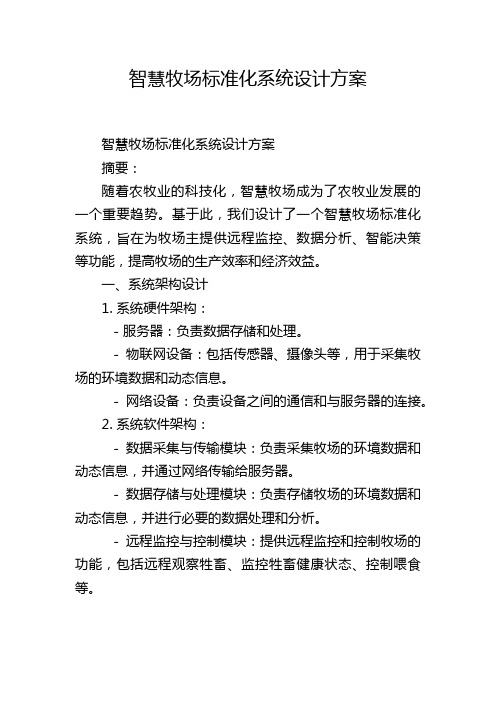 智慧牧场标准化系统设计方案

智慧牧场标准化系统设计方案

摘要：

随着农牧业的科技化，智慧牧场成为了农牧业发展的一个重要趋势。基于此，我们设计了一个智慧牧场标准化系统，旨在为牧场主提供远程监控、数据分析、智能决策等功能，提高牧场的生产效率和经济效益。

一、系统架构设计

1. 系统硬件架构：

- 服务器：负责数据存储和处理。

- 物联网设备：包括传感器、摄像头等，用于采集牧场的环境数据和动态信息。

- 网络设备：负责设备之间的通信和与服务器的连接。

2. 系统软件架构：

- 数据采集与传输模块：负责采集牧场的环境数据和动态信息，并通过网络传输给服务器。

- 数据存储与处理模块：负责存储牧场的环境数据和动态信息，并进行必要的数据处理和分析。

- 远程监控与控制模块：提供远程监控和控制牧场的功能，包括远程观察牲畜、监控牲畜健康状态、控制喂食等。